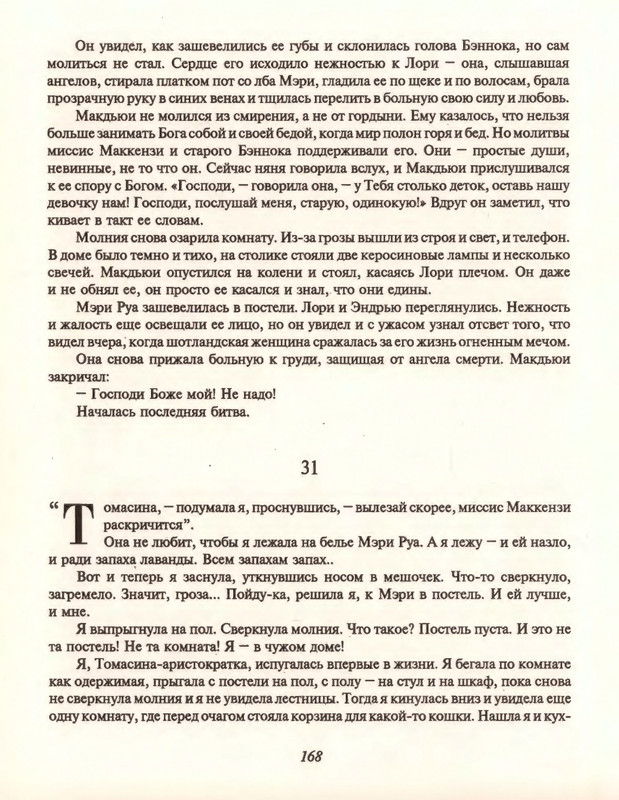 Он увидел, как зашевелились ее губы и склонилась голова Бэннока, но сам молиться не стал. Сердце его исходило нежностью к Лори — она, слышавшая ангелов, стирала платком пот со лба Мэри, гладила ее по щеке и по волосам, брала прозрачную руку в синих венах и тщилась перелить в больную свою силу и любовь.

Макдьюи не молился из смирения, а не от гордыни. Ему казалось, что нельзя больше занимать Бога собой и своей бедой, когда мир полон горя и бед. Но молитвы миссис Маккензи и старого Бэннока поддерживали его. Они — простые души, невинные, не то что он. Сейчас няня говорила вслух, и Макдьюи прислушивался к ее спору с Богом. «Господи, — говорила она, — у Тебя столько деток, оставь нашу девочку нам! Господи, послушай меня, старую, одинокую!» Вдруг он заметил, что кивает в такт ее словам.

Молния снова озарила комнату. Из-за грозы вышли из строя и свет, и телефон. В доме было темно и тихо, на столике стояли две керосиновые лампы и несколько свечей. Макдьюи опустился на колени и стоял, касаясь Лори плечом. Он даже и не обнял ее, он просто ее касался и знал, что они едины.

Мэри Руа зашевелилась в постели. Лори и Эндрью переглянулись. Нежность и жалость еще освещали ее лицо, но он увидел и с ужасом узнал отсвет того, что видел вчера, когда шотландская женщина сражалась за его жизнь огненным мечом.

Она снова прижала больную к груди, защищая от ангела смерти. Макдьюи закричал:

— Господи Боже мой! Не надо!

Началась последняя битва.

31

"Томасина, — подумала я, проснувшись, — вылезай скорее, миссис Маккензи раскричится".

Она не любит, чтобы я лежала на белье Мэри Руа. А я лежу — и ей назло, и ради запаха лаванды. Всем запахам запах..

Вот и теперь я заснула, уткнувшись носом в мешочек. Что-то сверкнуло, загремело. Значит, гроза... Пойду-ка, решила я, к Мэри в постель. И ей лучше, и мне.

Я выпрыгнула на пол. Сверкнула молния. Что такое? Постель пуста. И это не та постель! Не та комната! Я — в чужом доме!

Я, Томасина-аристократка, испугалась впервые в жизни. Я бегала по комнате как одержимая, прыгала с постели на пол, с полу — на стул и на шкаф, пока снова не сверкнула молния и я не увидела лестницы. Тогда я кинулась вниз и увидела еще одну комнату, где перед очагом стояла корзина для какой-то кошки. Нашла я и кух-

168